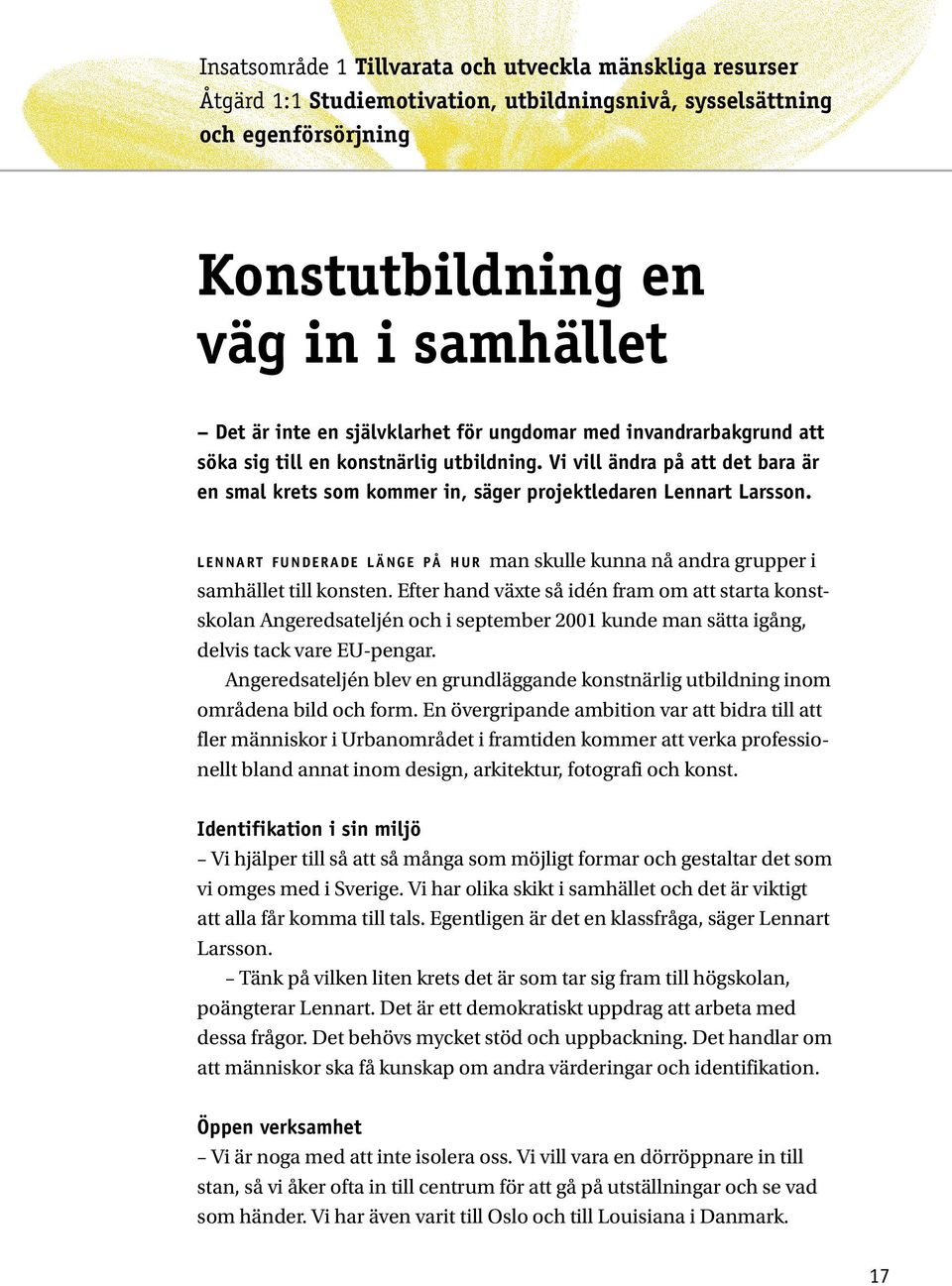 Insatsområde 1 Tillvarata och utveckla mänskliga resurser
Åtgärd 1:1 Studiemotivation, utbildningsnivå, sysselsättning och egenförsörjning

Konstutbildning en väg in i samhället

– Det är inte en självklarhet för ungdomar med invandrarbakgrund att söka sig till en konstnärlig utbildning. Vi vill ändra på att det bara är en smal krets som kommer in, säger projektledaren Lennart Larsson.

LENNART FUNDERADE LÄNGE PÅ HUR man skulle kunna nå andra grupper i samhället till konsten. Efter hand växte så idén fram om att starta konstskolan Angeredsateljén och i september 2001 kunde man sätta igång, delvis tack vare EU-pengar.

Angeredsateljén blev en grundläggande konstnärlig utbildning inom områdena bild och form. En övergripande ambition var att bidra till att fler människor i Urbanområdet i framtiden kommer att verka professionellt bland annat inom design, arkitektur, fotografi och konst.

Identifikation i sin miljö
– Vi hjälper till så att så många som möjligt formar och gestaltar det som vi omges med i Sverige. Vi har olika skikt i samhället och det är viktigt att alla får komma till tals. Egentligen är det en klassfråga, säger Lennart Larsson.

– Tänk på vilken liten krets det är som tar sig fram till högskolan, poängterar Lennart. Det är ett demokratiskt uppdrag att arbeta med dessa frågor. Det behövs mycket stöd och uppbackning. Det handlar om att människor ska få kunskap om andra värderingar och identifikation.

Öppen verksamhet
– Vi är noga med att inte isolera oss. Vi vill vara en dörröppnare in till stan, så vi åker ofta in till centrum för att gå på utställningar och se vad som händer. Vi har även varit till Oslo och till Louisiana i Danmark.

17